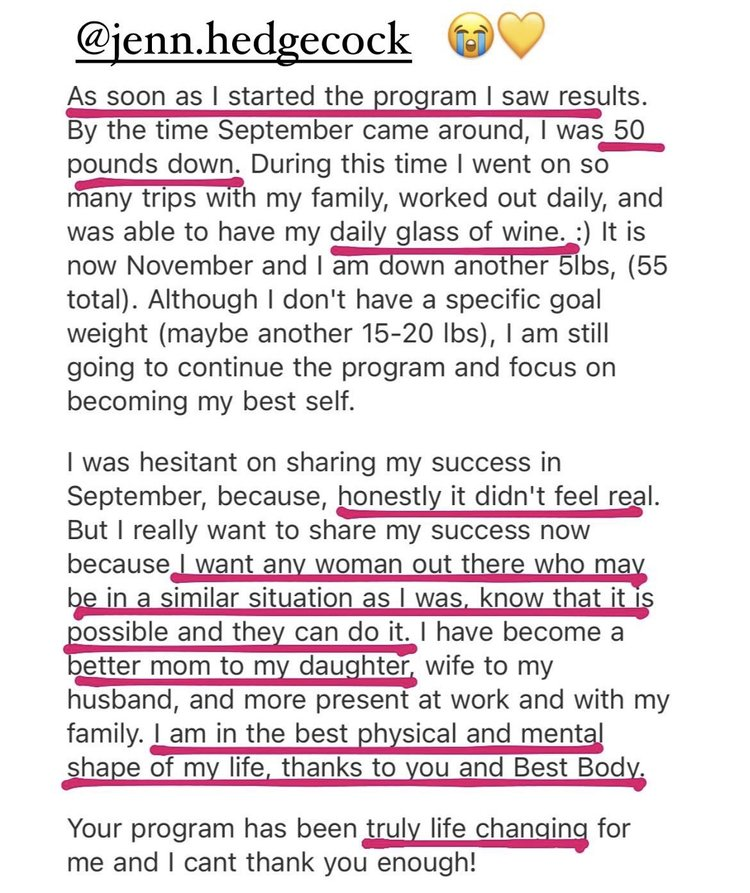 @jenn.hedgecock 😭💛

As soon as I started the program I saw results. By the time September came around, I was 50 pounds down. During this time I went on so many trips with my family, worked out daily, and was able to have my daily glass of wine. :) It is now November and I am down another 5lbs, (55 total). Although I don't have a specific goal weight (maybe another 15-20 lbs), I am still going to continue the program and focus on becoming my best self.

I was hesitant on sharing my success in September, because, honestly it didn't feel real. But I really want to share my success now because I want any woman out there who may be in a similar situation as I was, know that it is possible and they can do it. I have become a better mom to my daughter, wife to my husband, and more present at work and with my family. I am in the best physical and mental shape of my life, thanks to you and Best Body.

Your program has been truly life changing for me and I cant thank you enough!